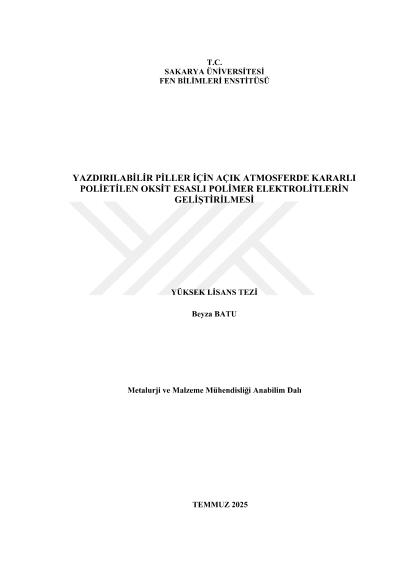 T.C.
SAKARYA ÜNİVERSİTESİ
FEN BİLİMLERİ ENSTİTÜSÜ

YAZDIRILABİLİR PİLLER İÇİN AÇIK ATMOSFERDE KARARLI POLİETİLEN OKSİT ESASLI POLİMER ELEKTROLİTLERİN GELİŞTİRİLMESİ

YÜKSEK LİSANS TEZİ

Beyza BATU

Metalurji ve Malzeme Mühendisliği Anabilim Dalı

TEMMUZ 2025